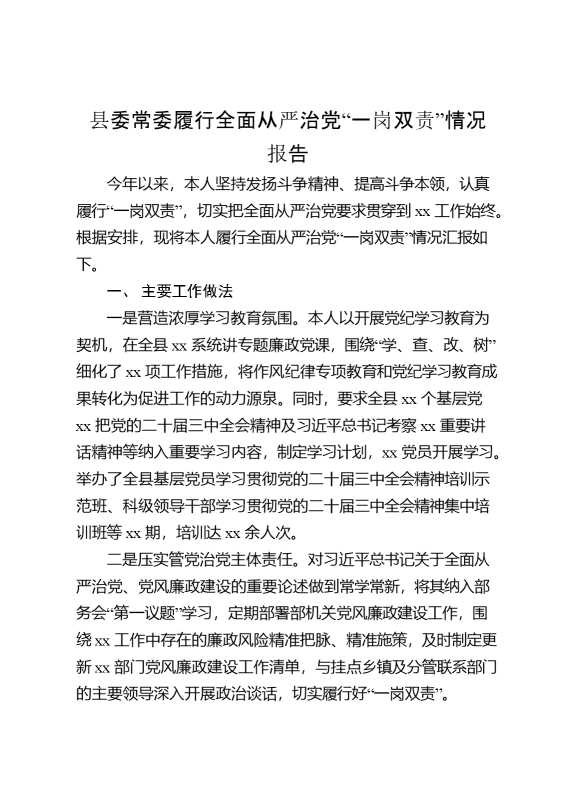 县委常委履行全面从严治党“一岗双责”情况报告

今年以来，本人坚持发扬斗争精神、提高斗争本领，认真履行“一岗双责”，切实把全面从严治党要求贯穿到 xx 工作始终。根据安排，现将本人履行全面从严治党“一岗双责”情况汇报如下。

一、主要工作做法

一是营造浓厚学习教育氛围。本人以开展党纪学习教育为契机，在全县 xx 系统讲专题廉政党课，围绕“学、查、改、树”细化了 xx 项工作措施，将作风纪律专项教育和党纪学习教育成果转化为促进工作的动力源泉。同时，要求全县 xx 个基层党 xx 把党的二十届三中全会精神及习近平总书记考察 xx 重要讲话精神等纳入重要学习内容，制定学习计划，xx 党员开展学习。举办了全县基层党员学习贯彻党的二十届三中全会精神培训示范班、科级领导干部学习贯彻党的二十届三中全会精神集中培训班等 xx 期，培训达 xx 余人次。

二是压实管党治党主体责任。对习近平总书记关于全面从严治党、党风廉政建设的重要论述做到常学常新，将其纳入部务会“第一议题”学习，定期部署部机关党风廉政建设工作，围绕 xx 工作中存在的廉政风险精准把脉、精准施策，及时制定更新 xx 部门党风廉政建设工作清单，与挂点乡镇及分管联系部门的主要领导深入开展政治谈话，切实履行好“一岗双责”。